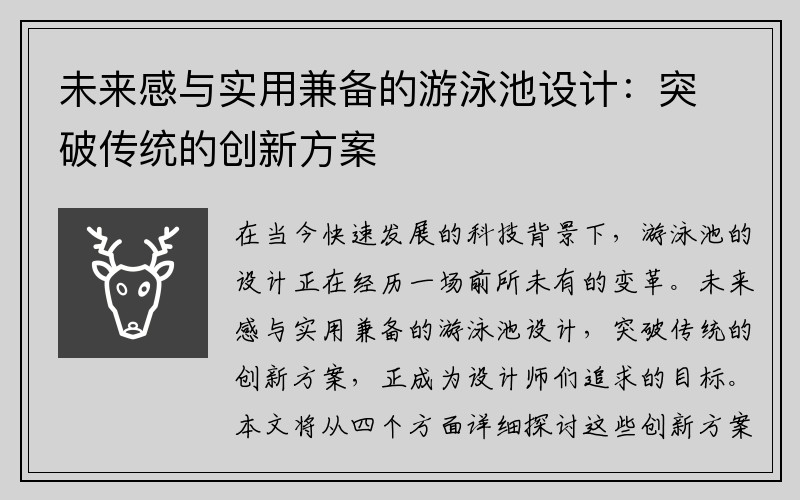 未来感与实用兼备的游泳池设计：突破传统的创新方案

在当今快速发展的科技背景下，游泳池的设计正在经历一场前所未有的变革。未来感与实用兼备的游泳池设计，突破传统的创新方案，正成为设计师们追求的目标。本文将从四个方面详细探讨这些创新方案